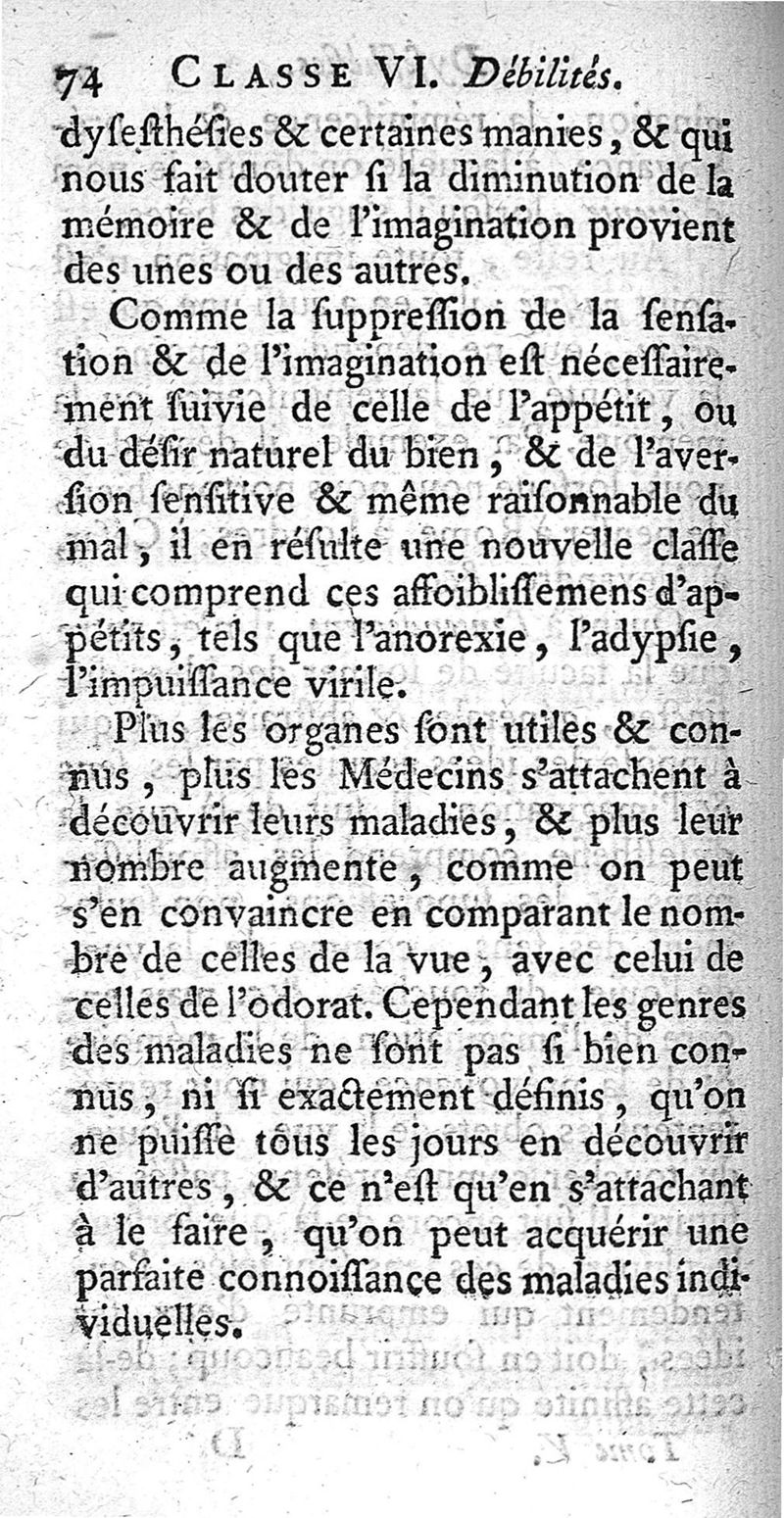 74 CLASSE VI. Débilités.

dyſeſthéſies & certaines manies, & qui nous fait douter ſi la diminution de la mémoire & de l'imagination provient des unes ou des autres.

Comme la ſuppreſſion de la ſenſation & de l'imagination eſt néceſſairement ſuivie de celle de l'appétit, ou du déſir naturel du bien, & de l'averſion ſenſitive & même raiſonnable du mal, il en réſulte une nouvelle claſſe qui comprend ces affoibliſſemens d'appétits, tels que l'anorexie, l'adypſie, l'impuiſſance virile.

Plus les organes ſont utiles & connus, plus les Médecins s'attachent à découvrir leurs maladies, & plus leur nombre augmente, comme on peut s'en convaincre en comparant le nombre de celles de la vue, avec celui de celles de l'odorat. Cependant les genres des maladies ne ſont pas ſi bien connus, ni ſi exactement définis, qu'on ne puiſſe tous les jours en découvrir d'autres, & ce n'eſt qu'en s'attachant à le faire, qu'on peut acquérir une parfaite connoiſſance des maladies individuelles.